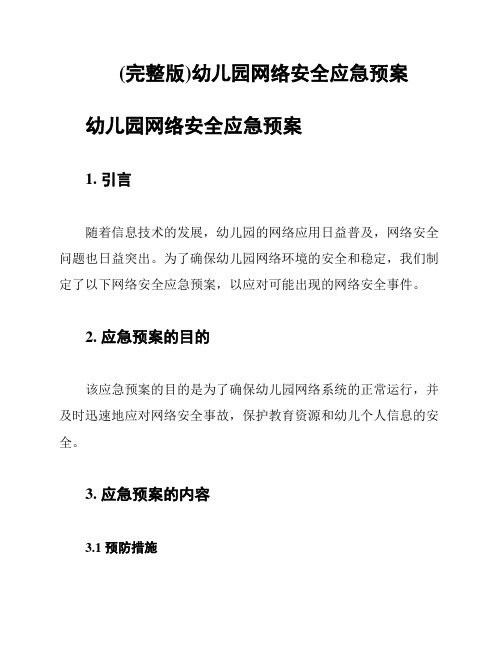 (完整版)幼儿园网络安全应急预案

幼儿园网络安全应急预案

1. 引言

随着信息技术的发展，幼儿园的网络应用日益普及，网络安全问题也日益突出。为了确保幼儿园网络环境的安全和稳定，我们制定了以下网络安全应急预案，以应对可能出现的网络安全事件。

2. 应急预案的目的

该应急预案的目的是为了确保幼儿园网络系统的正常运行，并及时迅速地应对网络安全事故，保护教育资源和幼儿个人信息的安全。

3. 应急预案的内容

3.1 预防措施